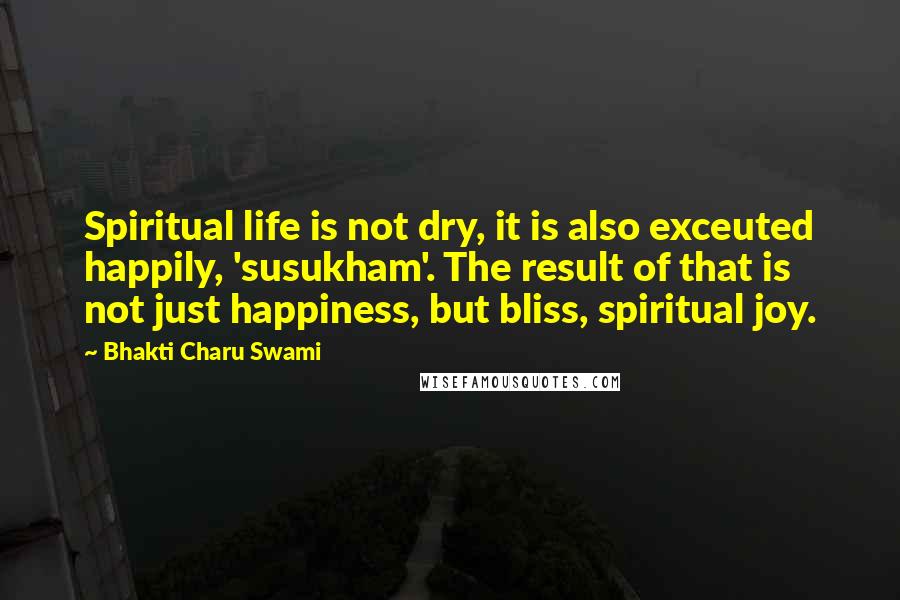 Spiritual life is not dry, it is also exceuted happily, 'susukham'. The result of that is not just happiness, but bliss, spiritual joy.

~ Bhakti Charu Swami

WISEFAMOUSQUOTES.COM